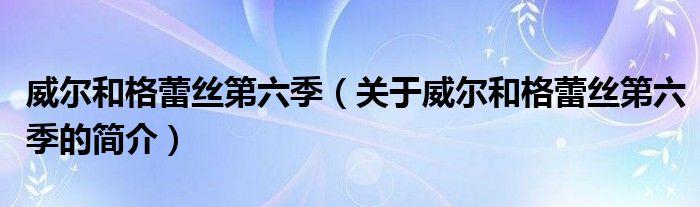 威尔和格蕾丝第六季（关于威尔和格蕾丝第六季的简介）